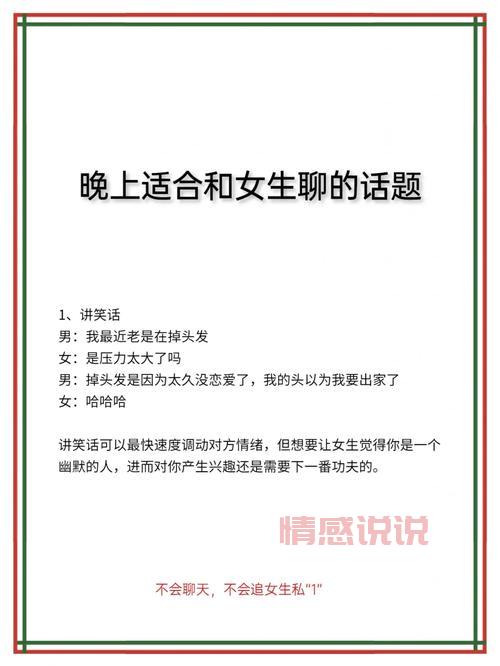 晚上适合和女生聊的话题

1、讲笑话
男：我最近老是在掉头发
女：是压力太大了吗
男：掉头发是因为太久没恋爱了，我的头以为我要出家了
女：哈哈哈

讲笑话可以最快速度调动对方情绪，但想要让女生觉得你是一个幽默的人，进而对你产生兴趣还是需要下一番功夫的。

情感说说

不会聊天，不会追女生私"1"